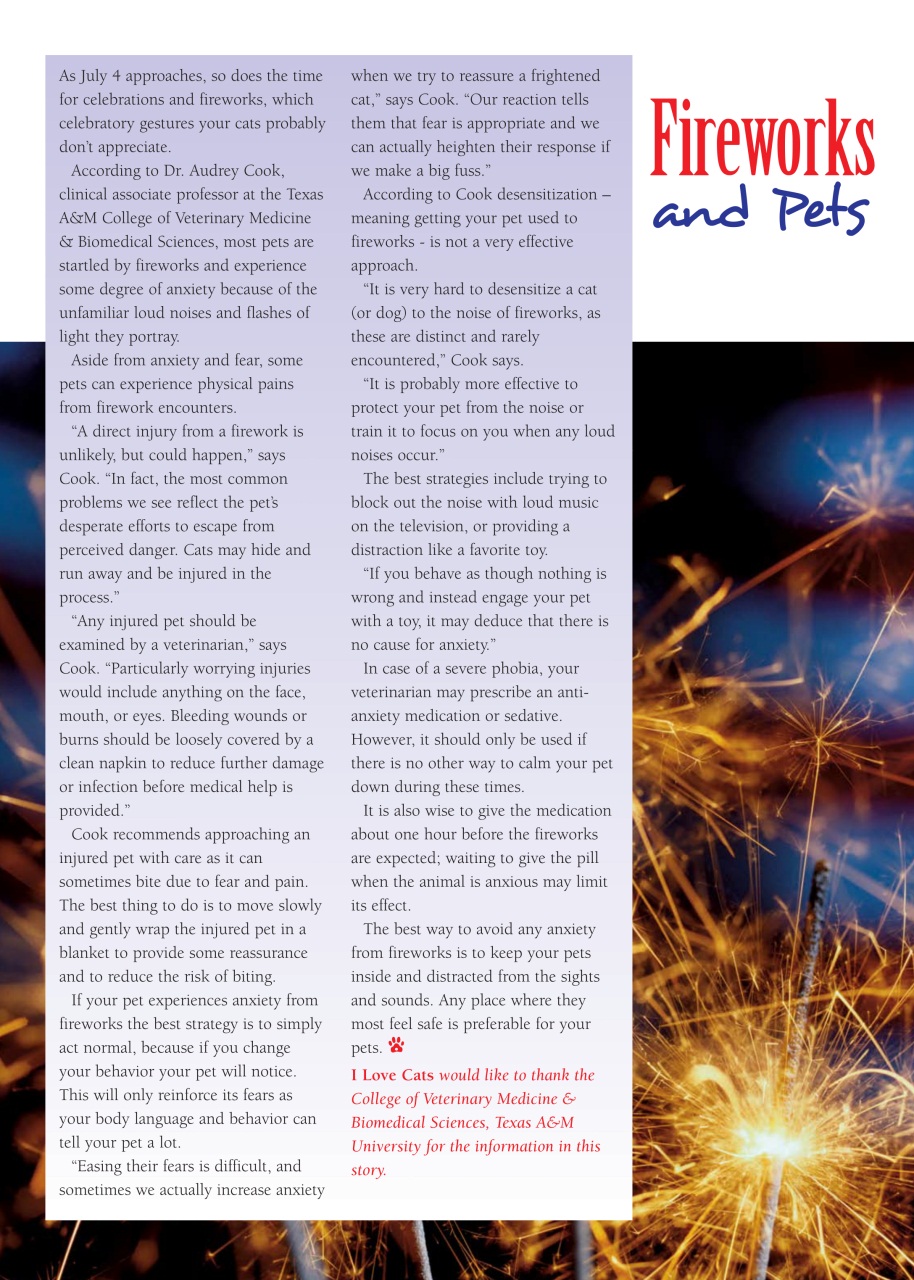 Fireworks
and Pets

As July 4 approaches, so does the time for celebrations and fireworks, which celebratory gestures your cats probably don't appreciate.

According to Dr. Audrey Cook, clinical associate professor at the Texas A&M College of Veterinary Medicine & Biomedical Sciences, most pets are startled by fireworks and experience some degree of anxiety because of the unfamiliar loud noises and flashes of light they portray.

Aside from anxiety and fear, some pets can experience physical pains from firework encounters.

"A direct injury from a firework is unlikely, but could happen," says Cook. "In fact, the most common problems we see reflect the pet's desperate efforts to escape from perceived danger. Cats may hide and run away and be injured in the process."

"Any injured pet should be examined by a veterinarian," says Cook. "Particularly worrying injuries would include anything on the face, mouth, or eyes. Bleeding wounds or burns should be loosely covered by a clean napkin to reduce further damage or infection before medical help is provided."

Cook recommends approaching an injured pet with care as it can sometimes bite due to fear and pain. The best thing to do is to move slowly and gently wrap the injured pet in a blanket to provide some reassurance and to reduce the risk of biting.

If your pet experiences anxiety from fireworks the best strategy is to simply act normal, because if you change your behavior your pet will notice. This will only reinforce its fears as your body language and behavior can tell your pet a lot.

"Easing their fears is difficult, and sometimes we actually increase anxiety when we try to reassure a frightened cat," says Cook. "Our reaction tells them that fear is appropriate and we can actually heighten their response if we make a big fuss."

According to Cook desensitization – meaning getting your pet used to fireworks - is not a very effective approach.

"It is very hard to desensitize a cat (or dog) to the noise of fireworks, as these are distinct and rarely encountered," Cook says.

"It is probably more effective to protect your pet from the noise or train it to focus on you when any loud noises occur."

The best strategies include trying to block out the noise with loud music on the television, or providing a distraction like a favorite toy.

"If you behave as though nothing is wrong and instead engage your pet with a toy, it may deduce that there is no cause for anxiety."

In case of a severe phobia, your veterinarian may prescribe an anti-anxiety medication or sedative. However, it should only be used if there is no other way to calm your pet down during these times.

It is also wise to give the medication about one hour before the fireworks are expected; waiting to give the pill when the animal is anxious may limit its effect.

The best way to avoid any anxiety from fireworks is to keep your pets inside and distracted from the sights and sounds. Any place where they most feel safe is preferable for your pets.

I Love Cats would like to thank the College of Veterinary Medicine & Biomedical Sciences, Texas A&M University for the information in this story.